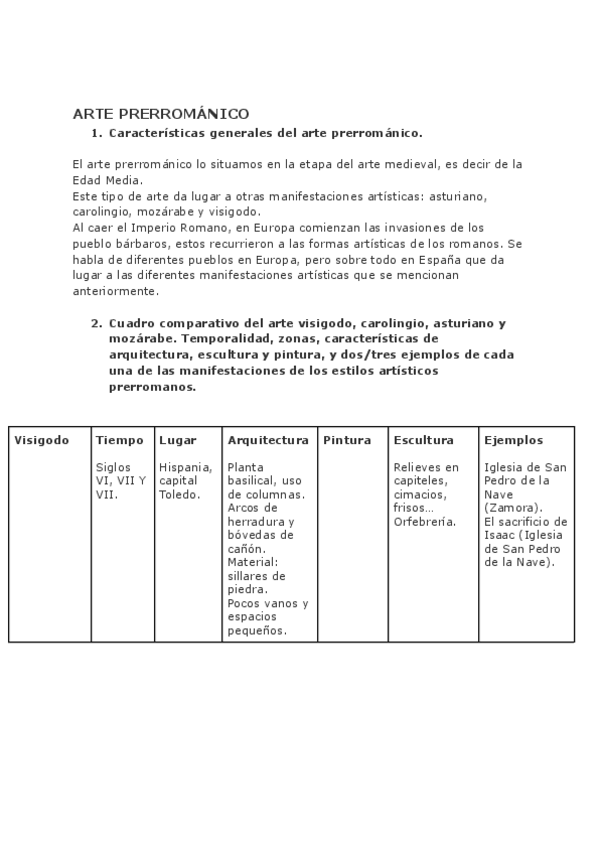 ARTE PRERROMÁNICO

1. Características generales del arte prerrománico.

El arte prerrománico lo situamos en la etapa del arte medieval, es decir de la Edad Media.
Este tipo de arte da lugar a otras manifestaciones artísticas: asturiano, carolingio, mozárabe y visigodo.
Al caer el Imperio Romano, en Europa comienzan las invasiones de los pueblo bárbaros, estos recurrieron a las formas artísticas de los romanos. Se habla de diferentes pueblos en Europa, pero sobre todo en España que da lugar a las diferentes manifestaciones artísticas que se mencionan anteriormente.

2. Cuadro comparativo del arte visigodo, carolingio, asturiano y mozárabe. Temporalidad, zonas, características de arquitectura, escultura y pintura, y dos/tres ejemplos de cada una de las manifestaciones de los estilos artísticos prerromanos.

| Visigodo | Tiempo | Lugar | Arquitectura | Pintura | Escultura | Ejemplos |
|---|---|---|---|---|---|---|
| | Siglos VI, VII Y VII. | Hispania, capital Toledo. | Planta basilical, uso de columnas. Arcos de herradura y bóvedas de cañón. Material: sillares de piedra. Pocos vanos y espacios pequeños. | | Relieves en capiteles, cimacios, frisos... Orfebrería. | Iglesia de San Pedro de la Nave (Zamora). El sacrificio de Isaac (Iglesia de San Pedro de la Nave). |